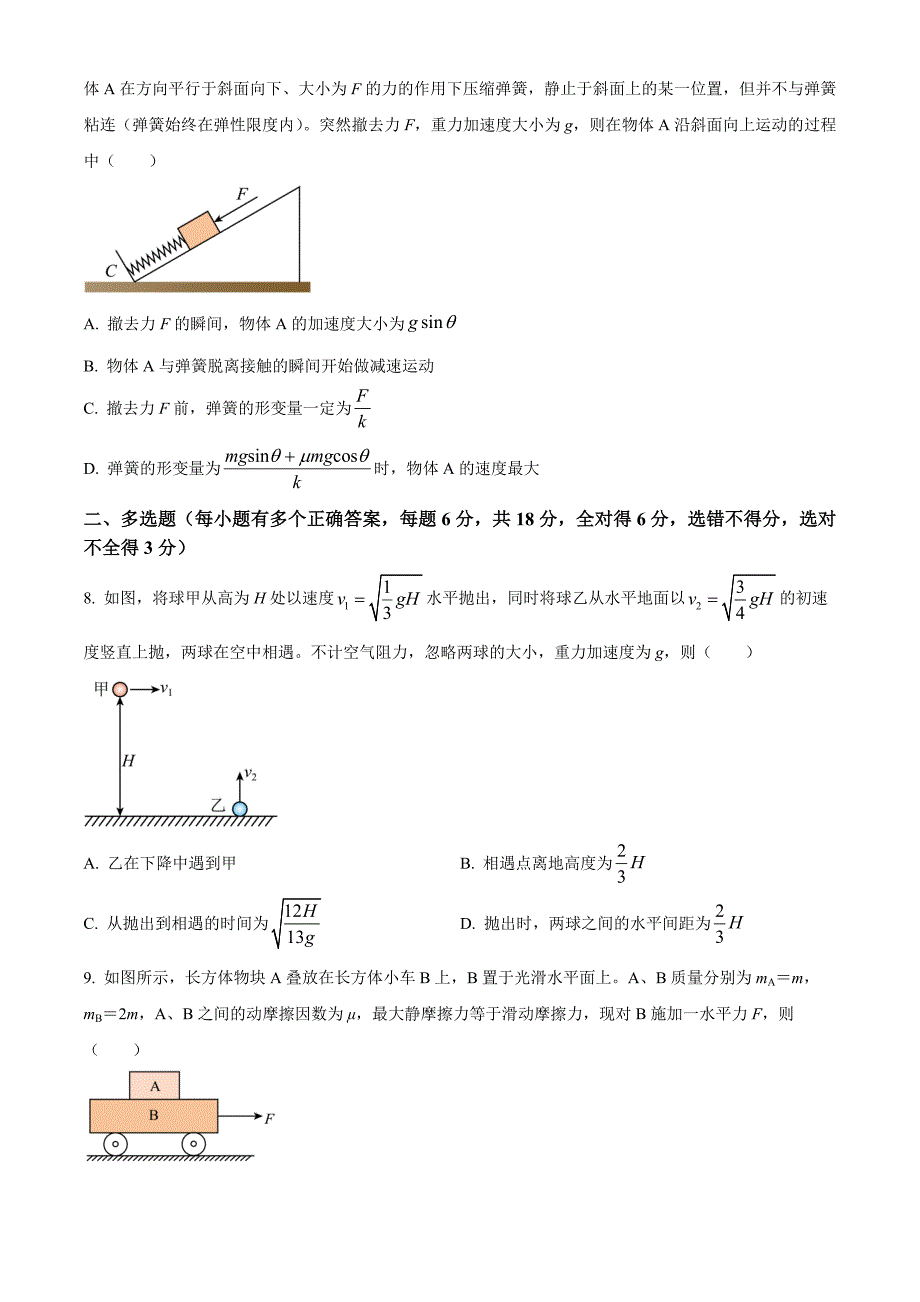 体 A 在方向平行于斜面向下、大小为 $F$ 的力的作用下压缩弹簧，静止于斜面上的某一位置，但并不与弹簧粘连（弹簧始终在弹性限度内）。突然撤去力 $F$，重力加速度大小为 $g$，则在物体 A 沿斜面向上运动的过程中（　　）

$F$

$C$

A. 撤去力 $F$ 的瞬间，物体 A 的加速度大小为 $g\sin\theta$

B. 物体 A 与弹簧脱离接触的瞬间开始做减速运动

C. 撤去力 $F$ 前，弹簧的形变量一定为 $\frac{F}{k}$

D. 弹簧的形变量为 $\frac{mg\sin\theta+\mu mg\cos\theta}{k}$ 时，物体 A 的速度最大

二、多选题（每小题有多个正确答案，每题 6 分，共 18 分，全对得 6 分，选错不得分，选对不全得 3 分）

8. 如图，将球甲从高为 $H$ 处以速度 $v_1=\sqrt{\frac{1}{3}gH}$ 水平抛出，同时将球乙从水平地面以 $v_2=\sqrt{\frac{3}{4}gH}$ 的初速度竖直上抛，两球在空中相遇。不计空气阻力，忽略两球的大小，重力加速度为 $g$，则（　　）

甲 $v_1$

$H$

$v_2$

乙

A. 乙在下降中遇到甲

B. 相遇点离地高度为 $\frac{2}{3}H$

C. 从抛出到相遇的时间为 $\sqrt{\frac{12H}{13g}}$

D. 抛出时，两球之间的水平间距为 $\frac{2}{3}H$

9. 如图所示，长方体物块 A 叠放在长方体小车 B 上，B 置于光滑水平面上。A、B 质量分别为 $m_A=m$，$m_B=2m$，A、B 之间的动摩擦因数为 $\mu$，最大静摩擦力等于滑动摩擦力，现对 B 施加一水平力 $F$，则（　　）

A

B

$F$